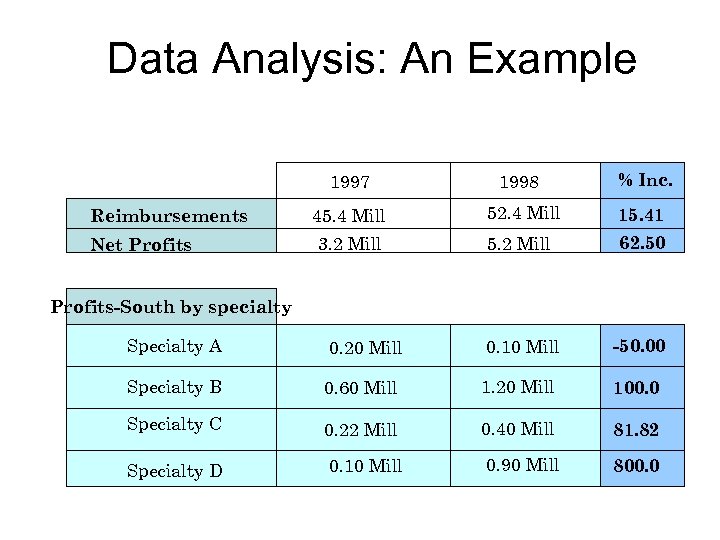 Data Analysis: An Example

| | 1997 | 1998 | % Inc. |
|---|---|---|---|
| Reimbursements | 45.4 Mill | 52.4 Mill | 15.41 |
| Net Profits | 3.2 Mill | 5.2 Mill | 62.50 |

Profits-South by specialty

| | | | |
|---|---|---|---|
| Specialty A | 0.20 Mill | 0.10 Mill | -50.00 |
| Specialty B | 0.60 Mill | 1.20 Mill | 100.0 |
| Specialty C | 0.22 Mill | 0.40 Mill | 81.82 |
| Specialty D | 0.10 Mill | 0.90 Mill | 800.0 |